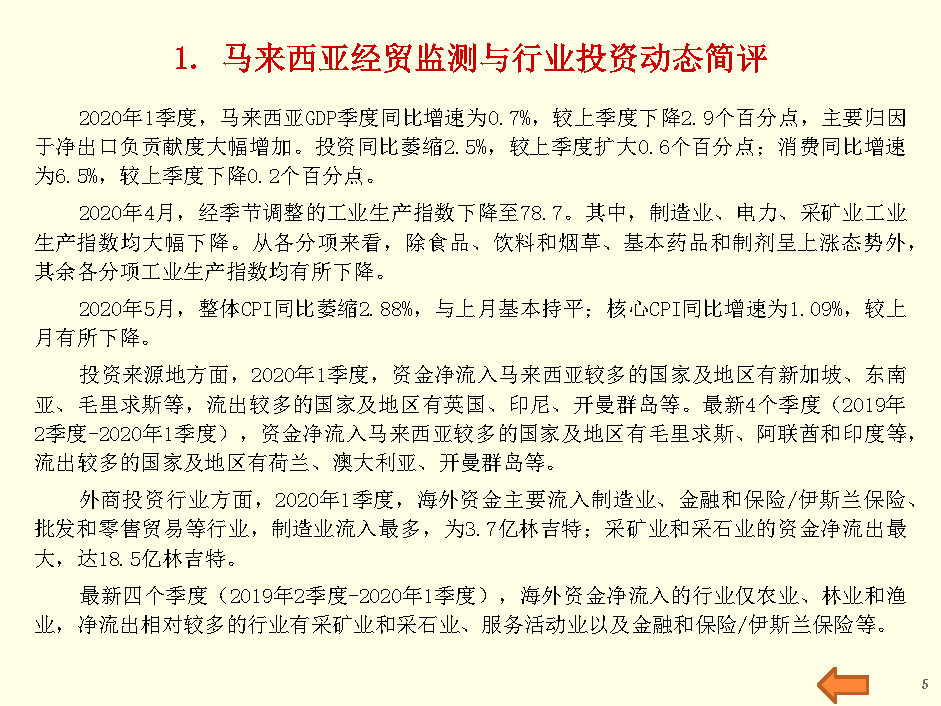 1. 马来西亚经贸监测与行业投资动态简评

2020年1季度，马来西亚GDP季度同比增速为0.7%，较上季度下降2.9个百分点，主要归因于净出口负贡献度大幅增加。投资同比萎缩2.5%，较上季度扩大0.6个百分点；消费同比增速为6.5%，较上季度下降0.2个百分点。

2020年4月，经季节调整的工业生产指数下降至78.7。其中，制造业、电力、采矿业工业生产指数均大幅下降。从各分项来看，除食品、饮料和烟草、基本药品和制剂呈上涨态势外，其余各分项工业生产指数均有所下降。

2020年5月，整体CPI同比萎缩2.88%，与上月基本持平；核心CPI同比增速为1.09%，较上月有所下降。

投资来源地方面，2020年1季度，资金净流入马来西亚较多的国家及地区有新加坡、东南亚、毛里求斯等，流出较多的国家及地区有英国、印尼、开曼群岛等。最新4个季度（2019年2季度-2020年1季度），资金净流入马来西亚较多的国家及地区有毛里求斯、阿联酋和印度等，流出较多的国家及地区有荷兰、澳大利亚、开曼群岛等。

外商投资行业方面，2020年1季度，海外资金主要流入制造业、金融和保险/伊斯兰保险、批发和零售贸易等行业，制造业流入最多，为3.7亿林吉特；采矿业和采石业的资金净流出最大，达18.5亿林吉特。

最新四个季度（2019年2季度-2020年1季度），海外资金净流入的行业仅农业、林业和渔业，净流出相对较多的行业有采矿业和采石业、服务活动业以及金融和保险/伊斯兰保险等。

5